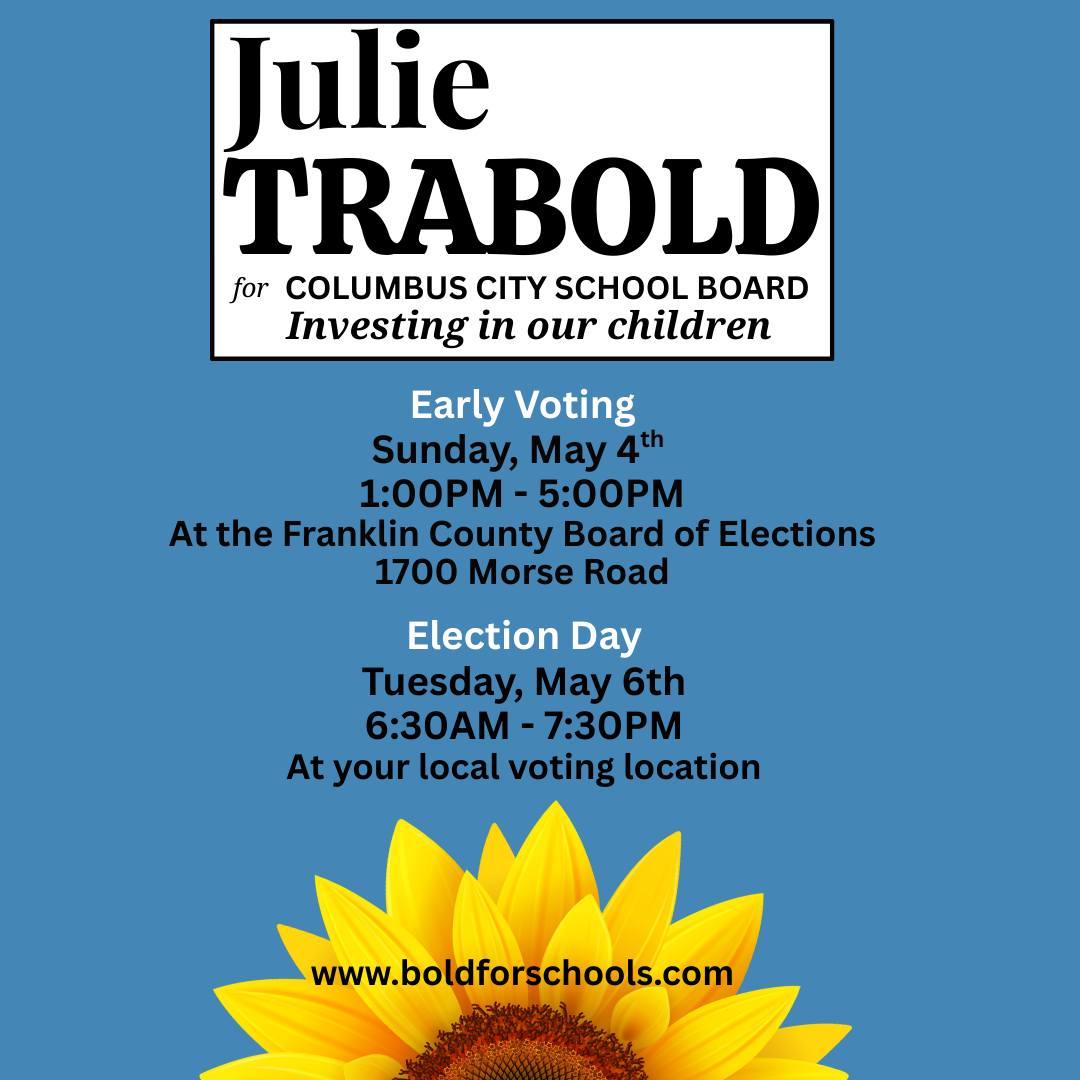 Julie
TRABOLD
for COLUMBUS CITY SCHOOL BOARD
Investing in our children

Early Voting
Sunday, May 4th
1:00PM - 5:00PM
At the Franklin County Board of Elections
1700 Morse Road

Election Day
Tuesday, May 6th
6:30AM - 7:30PM
At your local voting location

www.boldforschools.com